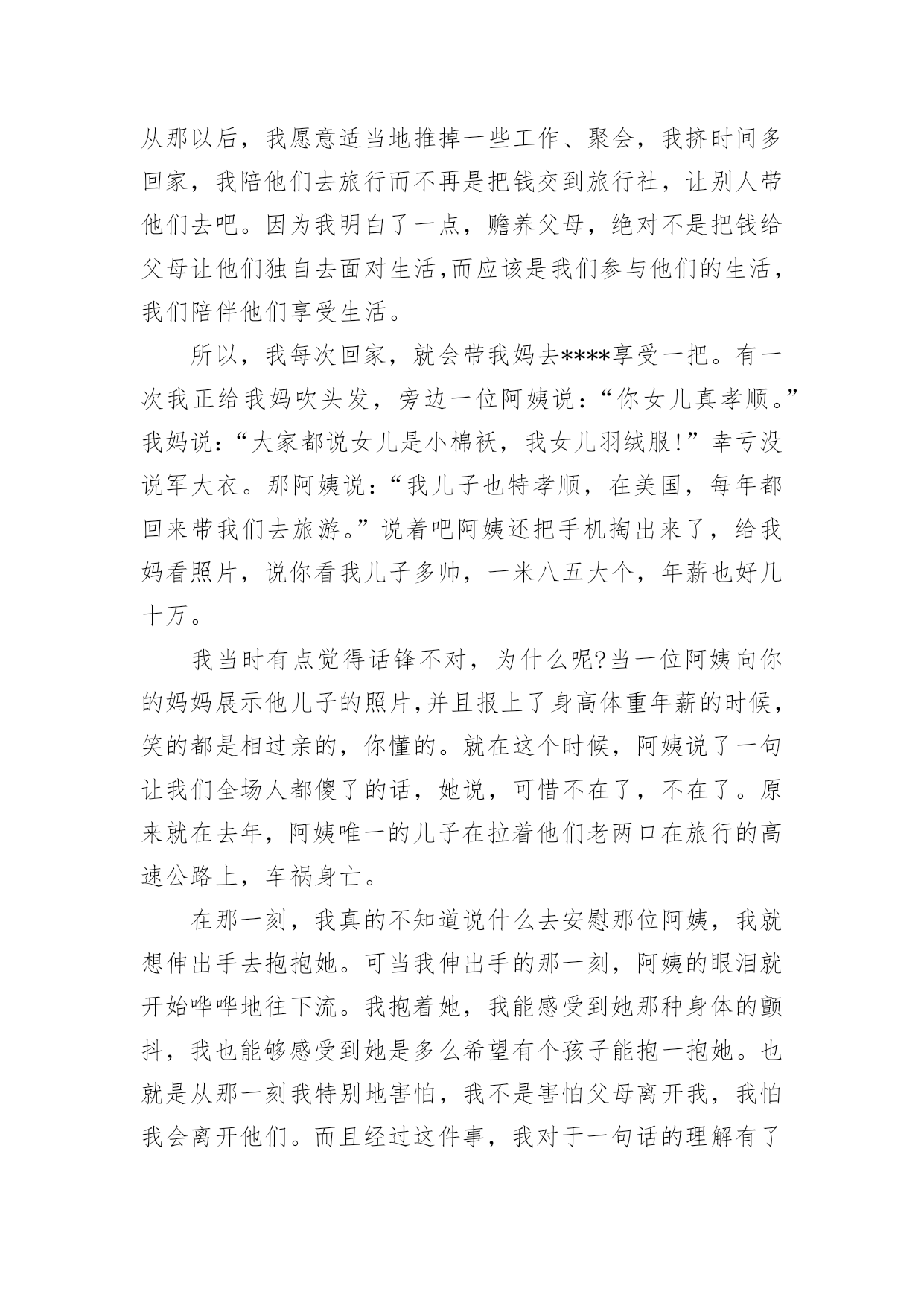 从那以后，我愿意适当地推掉一些工作、聚会，我挤时间多回家，我陪他们去旅行而不再是把钱交到旅行社，让别人带他们去吧。因为我明白了一点，赡养父母，绝对不是把钱给父母让他们独自去面对生活,而应该是我们参与他们的生活，我们陪伴他们享受生活。

所以，我每次回家，就会带我妈去****享受一把。有一次我正给我妈吹头发，旁边一位阿姨说：“你女儿真孝顺。”我妈说：“大家都说女儿是小棉袄，我女儿羽绒服!”幸亏没说军大衣。那阿姨说：“我儿子也特孝顺，在美国，每年都回来带我们去旅游。”说着吧阿姨还把手机掏出来了，给我妈看照片，说你看我儿子多帅，一米八五大个，年薪也好几十万。

我当时有点觉得话锋不对，为什么呢?当一位阿姨向你的妈妈展示他儿子的照片,并且报上了身高体重年薪的时候，笑的都是相过亲的，你懂的。就在这个时候，阿姨说了一句让我们全场人都傻了的话，她说，可惜不在了，不在了。原来就在去年，阿姨唯一的儿子在拉着他们老两口在旅行的高速公路上，车祸身亡。

在那一刻，我真的不知道说什么去安慰那位阿姨，我就想伸出手去抱抱她。可当我伸出手的那一刻，阿姨的眼泪就开始哗哗地往下流。我抱着她，我能感受到她那种身体的颤抖，我也能够感受到她是多么希望有个孩子能抱一抱她。也就是从那一刻我特别地害怕，我不是害怕父母离开我，我怕我会离开他们。而且经过这件事，我对于一句话的理解有了